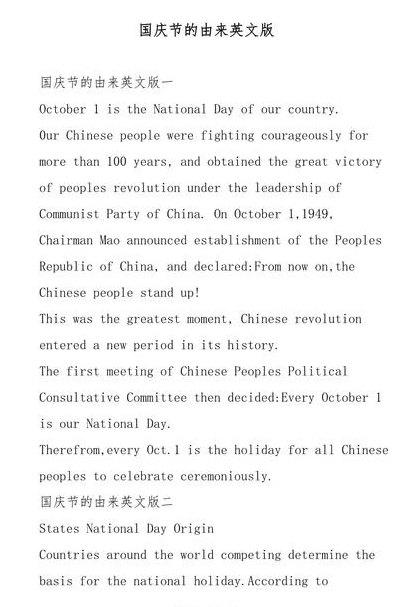 国庆节的由来英文版

国庆节的由来英文版一

October 1 is the National Day of our country.

Our Chinese people were fighting courageously for more than 100 years, and obtained the great victory of peoples revolution under the leadership of Communist Party of China. On October 1,1949, Chairman Mao announced establishment of the Peoples Republic of China, and declared:From now on,the Chinese people stand up!

This was the greatest moment, Chinese revolution entered a new period in its history.

The first meeting of Chinese Peoples Political Consultative Committee then decided:Every October 1 is our National Day.

Therefrom,every Oct.1 is the holiday for all Chinese peoples to celebrate ceremoniously.

国庆节的由来英文版二

States National Day Origin

Countries around the world competing determine the basis for the national holiday.According to